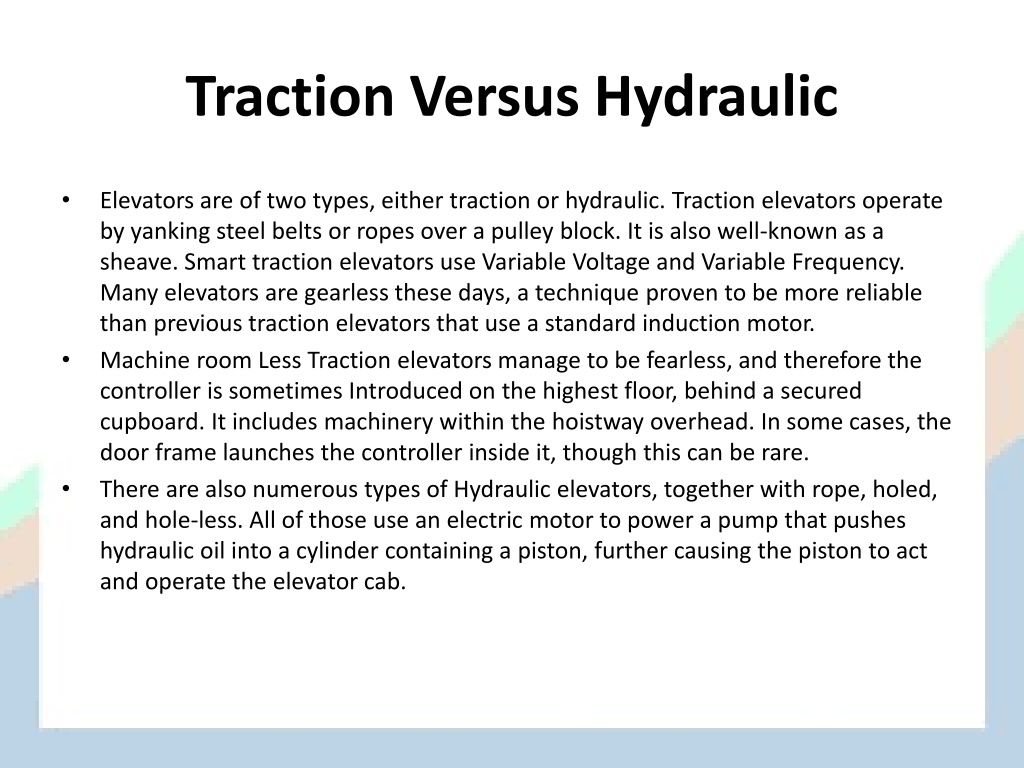 Traction Versus Hydraulic

• Elevators are of two types, either traction or hydraulic. Traction elevators operate by yanking steel belts or ropes over a pulley block. It is also well-known as a sheave. Smart traction elevators use Variable Voltage and Variable Frequency. Many elevators are gearless these days, a technique proven to be more reliable than previous traction elevators that use a standard induction motor.

• Machine room Less Traction elevators manage to be fearless, and therefore the controller is sometimes Introduced on the highest floor, behind a secured cupboard. It includes machinery within the hoistway overhead. In some cases, the door frame launches the controller inside it, though this can be rare.

• There are also numerous types of Hydraulic elevators, together with rope, holed, and hole-less. All of those use an electric motor to power a pump that pushes hydraulic oil into a cylinder containing a piston, further causing the piston to act and operate the elevator cab.